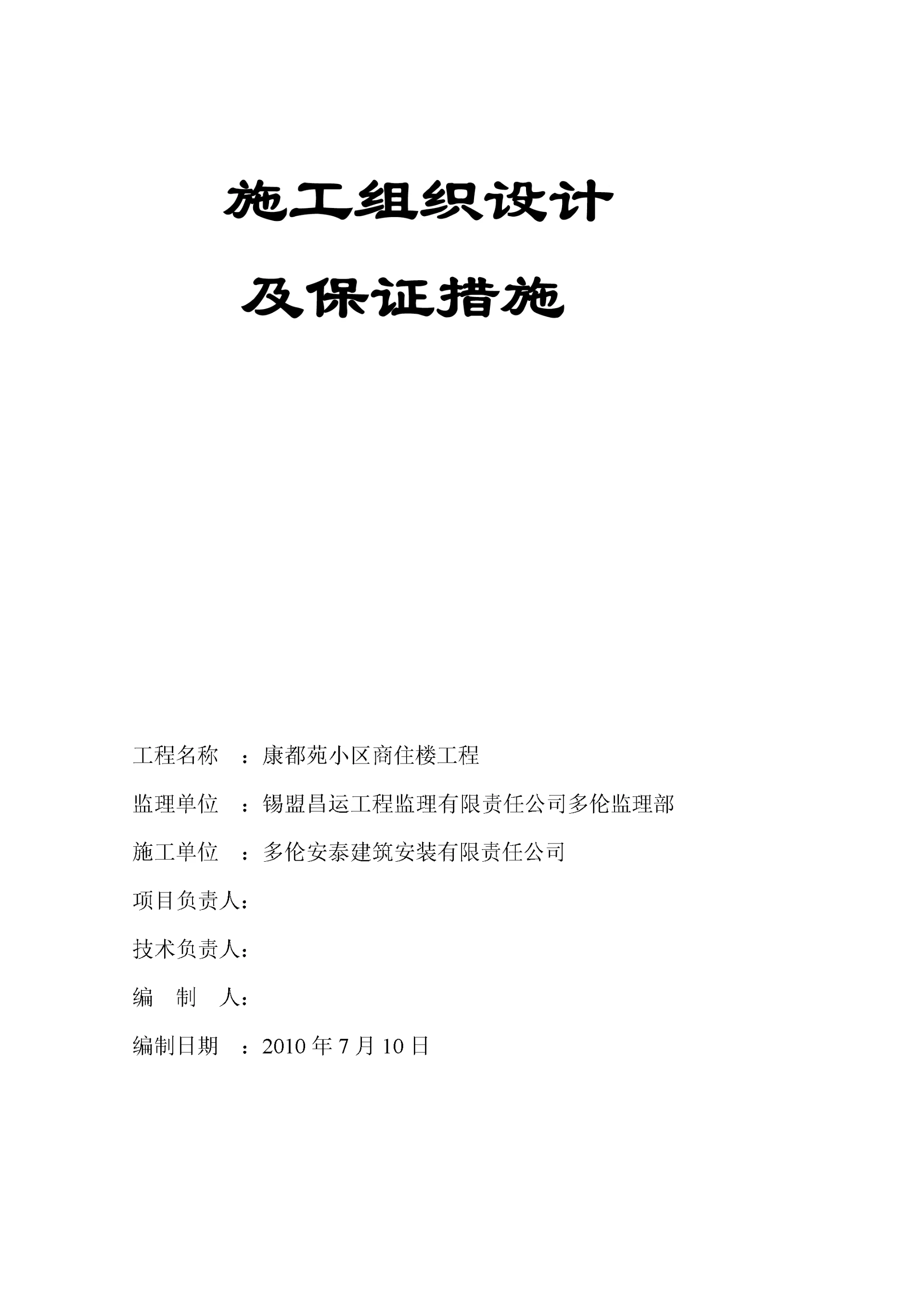 施工组织设计

及保证措施

工程名称　：康都苑小区商住楼工程

监理单位　：锡盟昌运工程监理有限责任公司多伦监理部

施工单位　：多伦安泰建筑安装有限责任公司

项目负责人：

技术负责人：

编　制　人：

编制日期　：2010 年 7 月 10 日